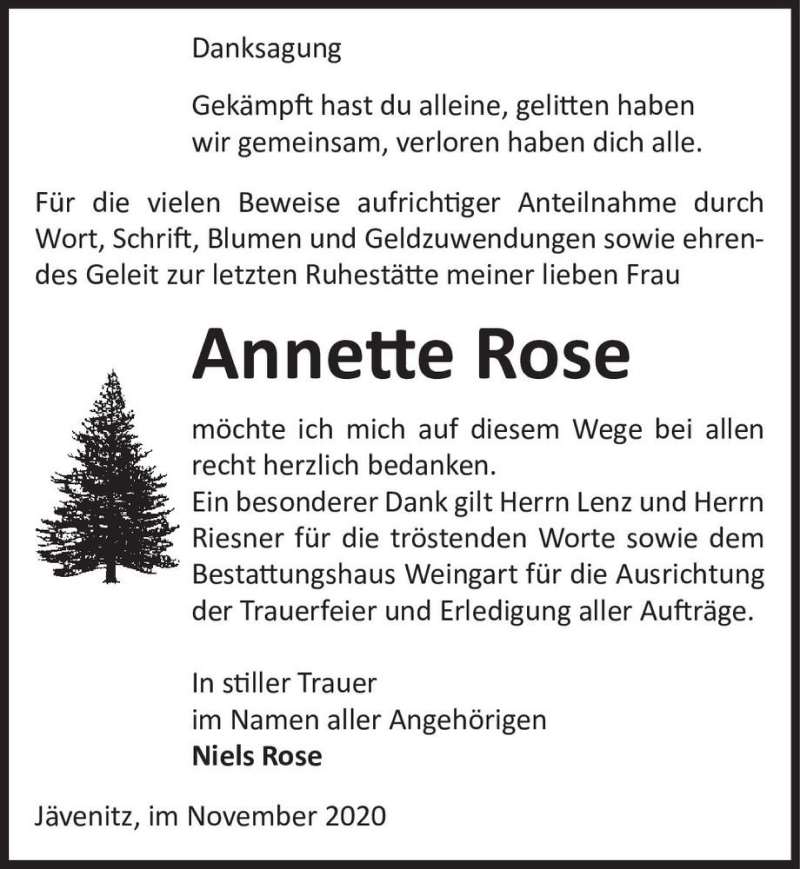 Danksagung

Gekämpft hast du alleine, gelitten haben wir gemeinsam, verloren haben dich alle.

Für die vielen Beweise aufrichtiger Anteilnahme durch Wort, Schrift, Blumen und Geldzuwendungen sowie ehrendes Geleit zur letzten Ruhestätte meiner lieben Frau

Annette Rose

möchte ich mich auf diesem Wege bei allen recht herzlich bedanken.
Ein besonderer Dank gilt Herrn Lenz und Herrn Riesner für die tröstenden Worte sowie dem Bestattungshaus Weingart für die Ausrichtung der Trauerfeier und Erledigung aller Aufträge.

In stiller Trauer
im Namen aller Angehörigen
Niels Rose

Jävenitz, im November 2020